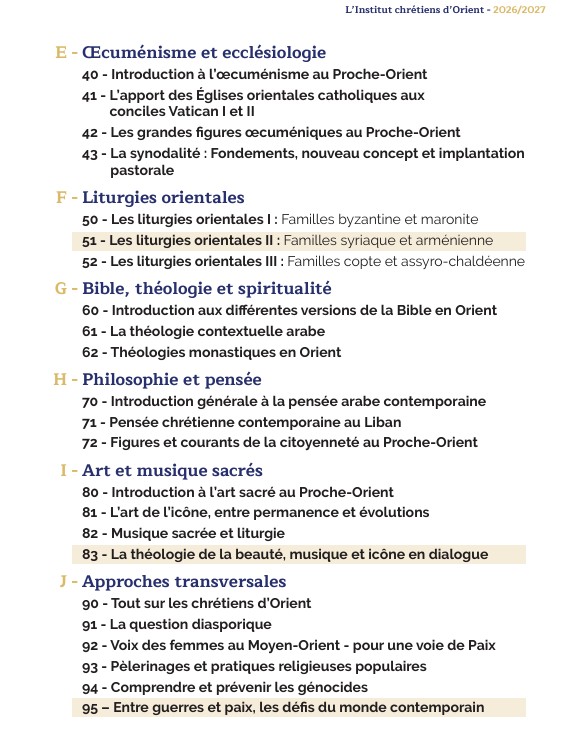 L'Institut chrétiens d'Orient - 2026/2027

E - Œcuménisme et ecclésiologie

40 - Introduction à l'œcuménisme au Proche-Orient

41 - L'apport des Églises orientales catholiques aux conciles Vatican I et II

42 - Les grandes figures œcuméniques au Proche-Orient

43 - La synodalité : Fondements, nouveau concept et implantation pastorale

F - Liturgies orientales

50 - Les liturgies orientales I : Familles byzantine et maronite

51 - Les liturgies orientales II : Familles syriaque et arménienne

52 - Les liturgies orientales III : Familles copte et assyro-chaldéenne

G - Bible, théologie et spiritualité

60 - Introduction aux différentes versions de la Bible en Orient

61 - La théologie contextuelle arabe

62 - Théologies monastiques en Orient

H - Philosophie et pensée

70 - Introduction générale à la pensée arabe contemporaine

71 - Pensée chrétienne contemporaine au Liban

72 - Figures et courants de la citoyenneté au Proche-Orient

I - Art et musique sacrés

80 - Introduction à l'art sacré au Proche-Orient

81 - L'art de l'icône, entre permanence et évolutions

82 - Musique sacrée et liturgie

83 - La théologie de la beauté, musique et icône en dialogue

J - Approches transversales

90 - Tout sur les chrétiens d'Orient

91 - La question diasporique

92 - Voix des femmes au Moyen-Orient - pour une voie de Paix

93 - Pèlerinages et pratiques religieuses populaires

94 - Comprendre et prévenir les génocides

95 – Entre guerres et paix, les défis du monde contemporain